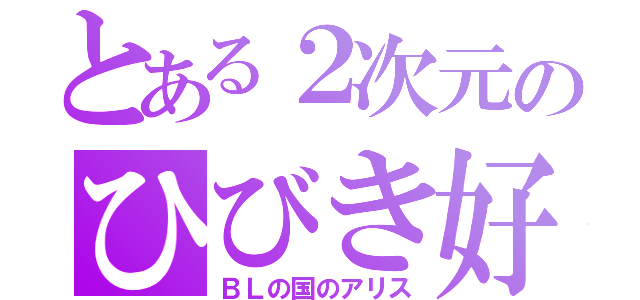 とある２次元の
ひびき好
ＢＬの国のアリス